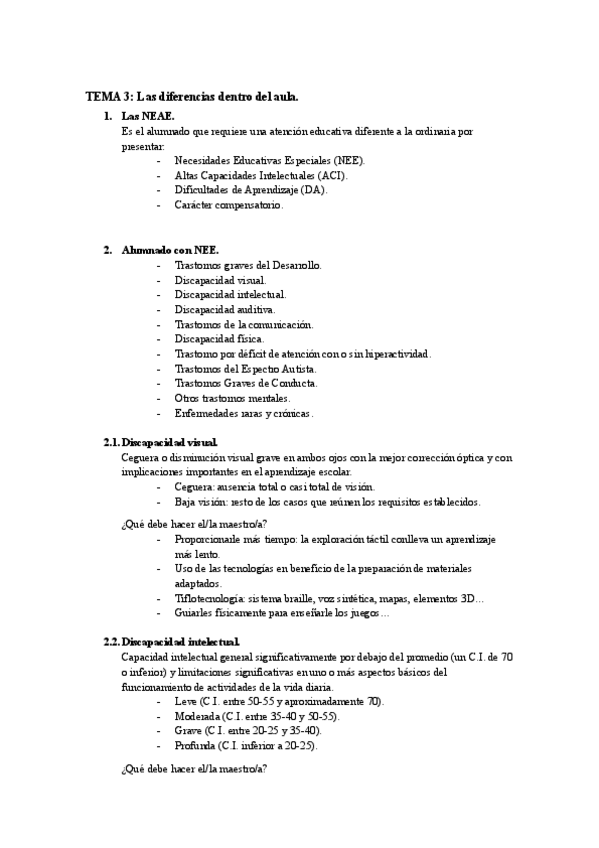 TEMA 3: Las diferencias dentro del aula.

1. Las NEAE.
Es el alumnado que requiere una atención educativa diferente a la ordinaria por presentar:
- Necesidades Educativas Especiales (NEE).
- Altas Capacidades Intelectuales (ACI).
- Dificultades de Aprendizaje (DA).
- Carácter compensatorio.

2. Alumnado con NEE.
- Trastornos graves del Desarrollo.
- Discapacidad visual.
- Discapacidad intelectual.
- Discapacidad auditiva.
- Trastornos de la comunicación.
- Discapacidad física.
- Trastorno por déficit de atención con o sin hiperactividad.
- Trastornos del Espectro Autista.
- Trastornos Graves de Conducta.
- Otros trastornos mentales.
- Enfermedades raras y crónicas.

2.1. Discapacidad visual.
Ceguera o disminución visual grave en ambos ojos con la mejor corrección óptica y con implicaciones importantes en el aprendizaje escolar.
- Ceguera: ausencia total o casi total de visión.
- Baja visión: resto de los casos que reúnen los requisitos establecidos.

¿Qué debe hacer el/la maestro/a?
- Proporcionarle más tiempo: la exploración táctil conlleva un aprendizaje más lento.
- Uso de las tecnologías en beneficio de la preparación de materiales adaptados.
- Tiflotecnología: sistema braille, voz sintética, mapas, elementos 3D…
- Guiarles físicamente para enseñarle los juegos…

2.2. Discapacidad intelectual.
Capacidad intelectual general significativamente por debajo del promedio (un C.I. de 70 o inferior) y limitaciones significativas en uno o más aspectos básicos del funcionamiento de actividades de la vida diaria.
- Leve (C.I. entre 50-55 y aproximadamente 70).
- Moderada (C.I. entre 35-40 y 50-55).
- Grave (C.I. entre 20-25 y 35-40).
- Profunda (C.I. inferior a 20-25).

¿Qué debe hacer el/la maestro/a?